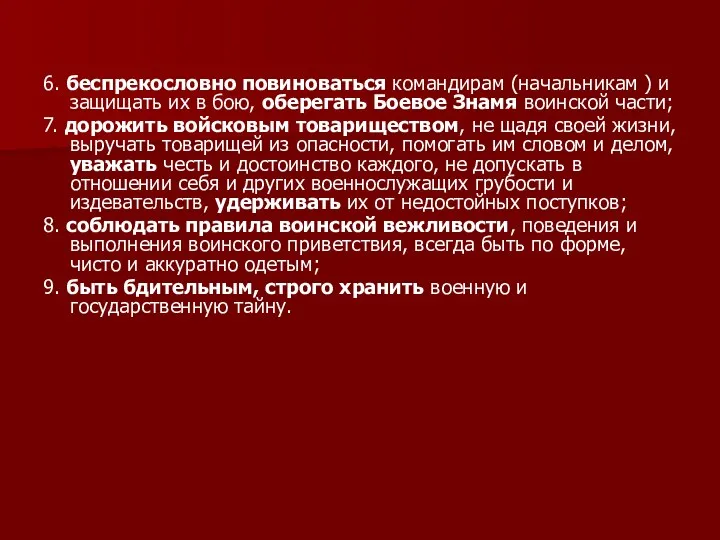 6. беспрекословно повиноваться командирам (начальникам ) и защищать их в бою, оберегать Боевое Знамя воинской части;

7. дорожить войсковым товариществом, не щадя своей жизни, выручать товарищей из опасности, помогать им словом и делом, уважать честь и достоинство каждого, не допускать в отношении себя и других военнослужащих грубости и издевательств, удерживать их от недостойных поступков;

8. соблюдать правила воинской вежливости, поведения и выполнения воинского приветствия, всегда быть по форме, чисто и аккуратно одетым;

9. быть бдительным, строго хранить военную и государственную тайну.